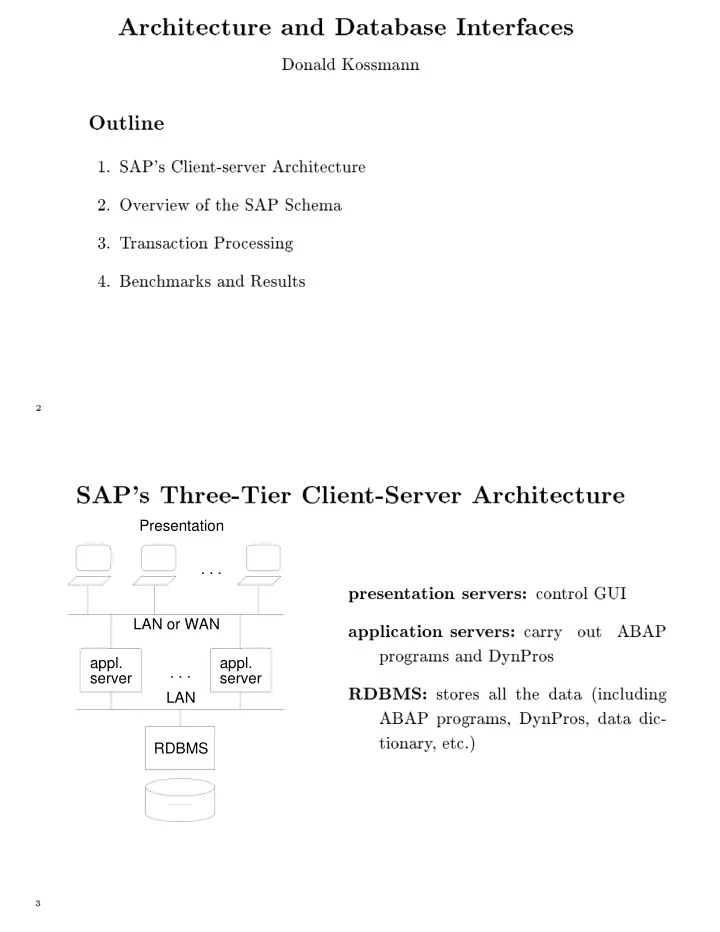 Architecture and Database Interfaces

Donald Kossmann

Outline

1. SAP's Client-server Architecture

2. Overview of the SAP Schema

3. Transaction Processing

4. Benchmarks and Results

2

SAP's Three-Tier Client-Server Architecture

Presentation

...

LAN or WAN

appl. server

...

appl. server

LAN

RDBMS

presentation servers: control GUI

application servers: carry out ABAP programs and DynPros

RDBMS: stores all the data (including ABAP programs, DynPros, data dictionary, etc.)

3